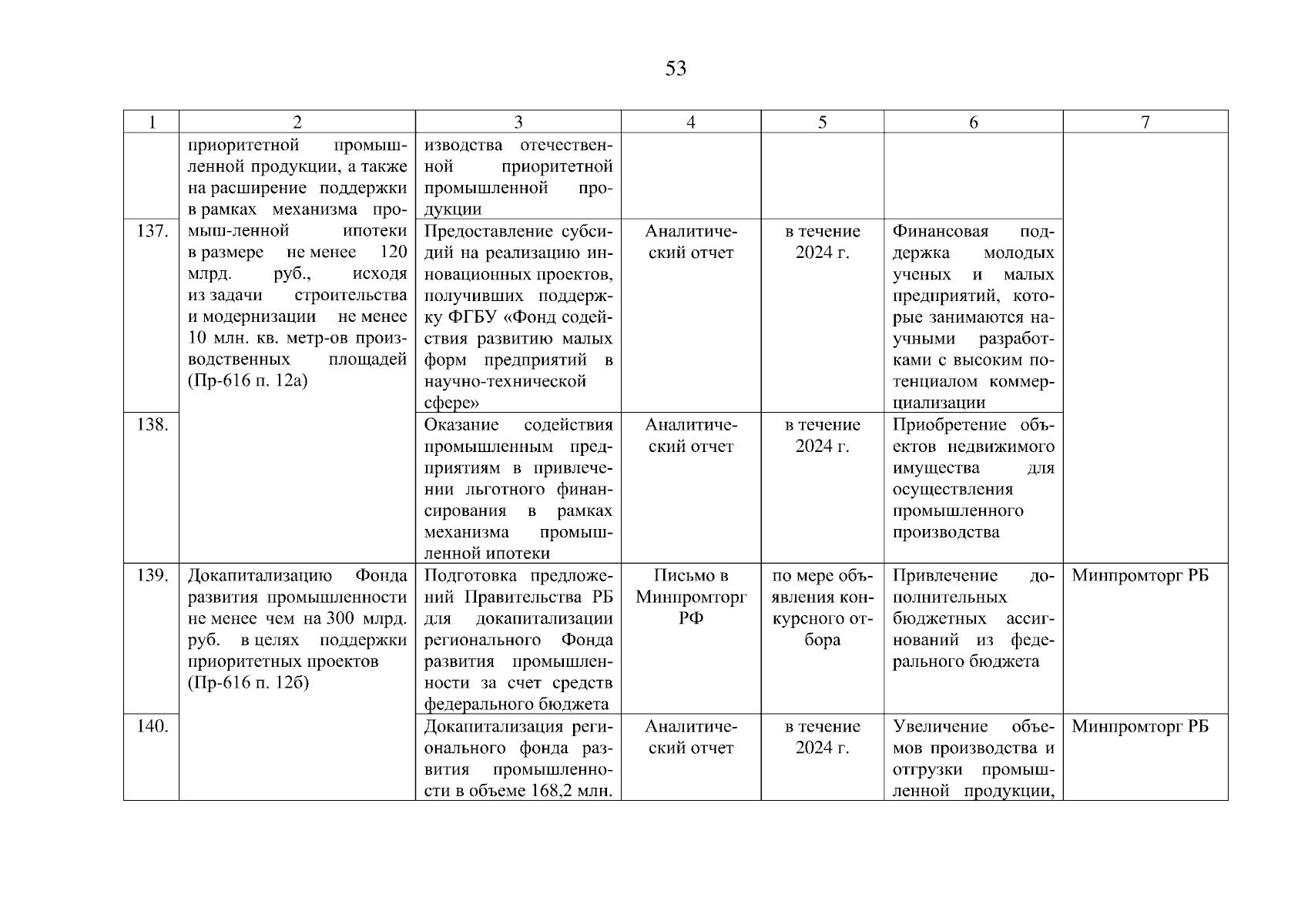 53

| 1 | 2 | 3 | 4 | 5 | 6 | 7 |
|---|---|---|---|---|---|---|
| | приоритетной промышленной продукции, а также на расширение поддержки в рамках механизма промыш-ленной ипотеки в размере не менее 120 млрд. руб., исходя из задачи строительства и модернизации не менее 10 млн. кв. метр-ов производственных площадей (Пр-616 п. 12а) | изводства отечественной приоритетной промышленной продукции | | | | |
| 137. | | Предоставление субсидий на реализацию инновационных проектов, получивших поддержку ФГБУ «Фонд содействия развитию малых форм предприятий в научно-технической сфере» | Аналитический отчет | в течение 2024 г. | Финансовая поддержка молодых ученых и малых предприятий, которые занимаются научными разработками с высоким потенциалом коммерциализации | |
| 138. | | Оказание содействия промышленным предприятиям в привлечении льготного финансирования в рамках механизма промышленной ипотеки | Аналитический отчет | в течение 2024 г. | Приобретение объектов недвижимого имущества для осуществления промышленного производства | |
| 139. | Докапитализацию Фонда развития промышленности не менее чем на 300 млрд. руб. в целях поддержки приоритетных проектов (Пр-616 п. 12б) | Подготовка предложений Правительства РБ для докапитализации регионального Фонда развития промышленности за счет средств федерального бюджета | Письмо в Минпромторг РФ | по мере объявления конкурсного отбора | Привлечение дополнительных бюджетных ассигнований из федерального бюджета | Минпромторг РБ |
| 140. | | Докапитализация регионального фонда развития промышленности в объеме 168,2 млн. | Аналитический отчет | в течение 2024 г. | Увеличение объемов производства и отгрузки промышленной продукции, | Минпромторг РБ |